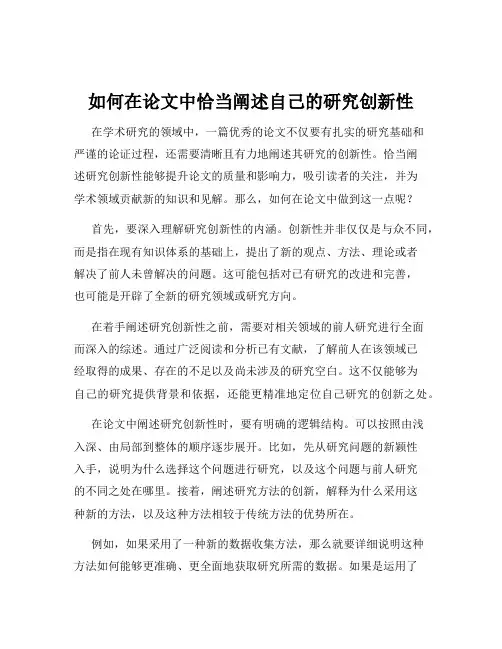 如何在论文中恰当阐述自己的研究创新性

在学术研究的领域中，一篇优秀的论文不仅要有扎实的研究基础和严谨的论证过程，还需要清晰且有力地阐述其研究的创新性。恰当阐述研究创新性能够提升论文的质量和影响力，吸引读者的关注，并为学术领域贡献新的知识和见解。那么，如何在论文中做到这一点呢？

首先，要深入理解研究创新性的内涵。创新性并非仅仅是与众不同，而是指在现有知识体系的基础上，提出了新的观点、方法、理论或者解决了前人未曾解决的问题。这可能包括对已有研究的改进和完善，也可能是开辟了全新的研究领域或研究方向。

在着手阐述研究创新性之前，需要对相关领域的前人研究进行全面而深入的综述。通过广泛阅读和分析已有文献，了解前人在该领域已经取得的成果、存在的不足以及尚未涉及的研究空白。这不仅能够为自己的研究提供背景和依据，还能更精准地定位自己研究的创新之处。

在论文中阐述研究创新性时，要有明确的逻辑结构。可以按照由浅入深、由局部到整体的顺序逐步展开。比如，先从研究问题的新颖性入手，说明为什么选择这个问题进行研究，以及这个问题与前人研究的不同之处在哪里。接着，阐述研究方法的创新，解释为什么采用这种新的方法，以及这种方法相较于传统方法的优势所在。

例如，如果采用了一种新的数据收集方法，那么就要详细说明这种方法如何能够更准确、更全面地获取研究所需的数据。如果是运用了